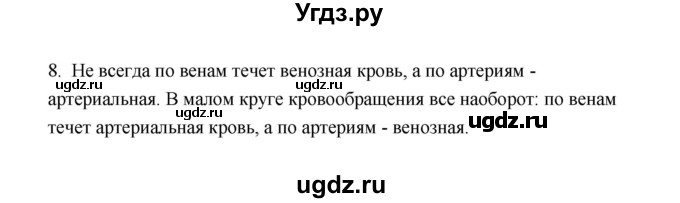 Угдз.ру

8. Не всегда по венам течет венозная кровь, а по артериям - артериальная. В малом круге кровообращения все наоборот: по венам течет артериальная кровь, а по артериям - венозная.

ugdz.ru ugdz.ru ugdz.ru ugdz.ru ugdz.ru